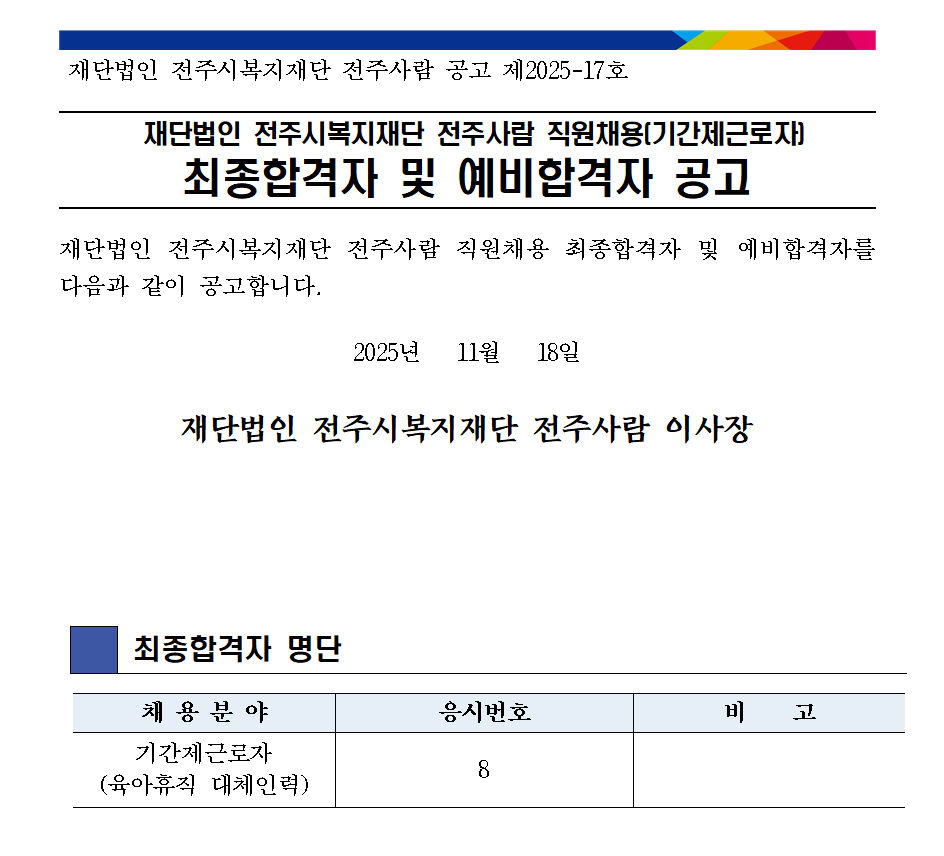 재단법인 전주시복지재단 전주사람 공고 제2025-17호

재단법인 전주시복지재단 전주사람 직원채용(기간제근로자)
최종합격자 및 예비합격자 공고

재단법인 전주시복지재단 전주사람 직원채용 최종합격자 및 예비합격자를 다음과 같이 공고합니다.

2025년 11월 18일

재단법인 전주시복지재단 전주사람 이사장

최종합격자 명단

| 채 용 분 야 | 응시번호 | 비 고 |
|---|---|---|
| 기간제근로자 (육아휴직 대체인력) | 8 | |